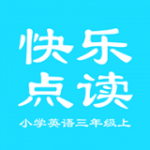 快乐
点读
小学英语三年级上